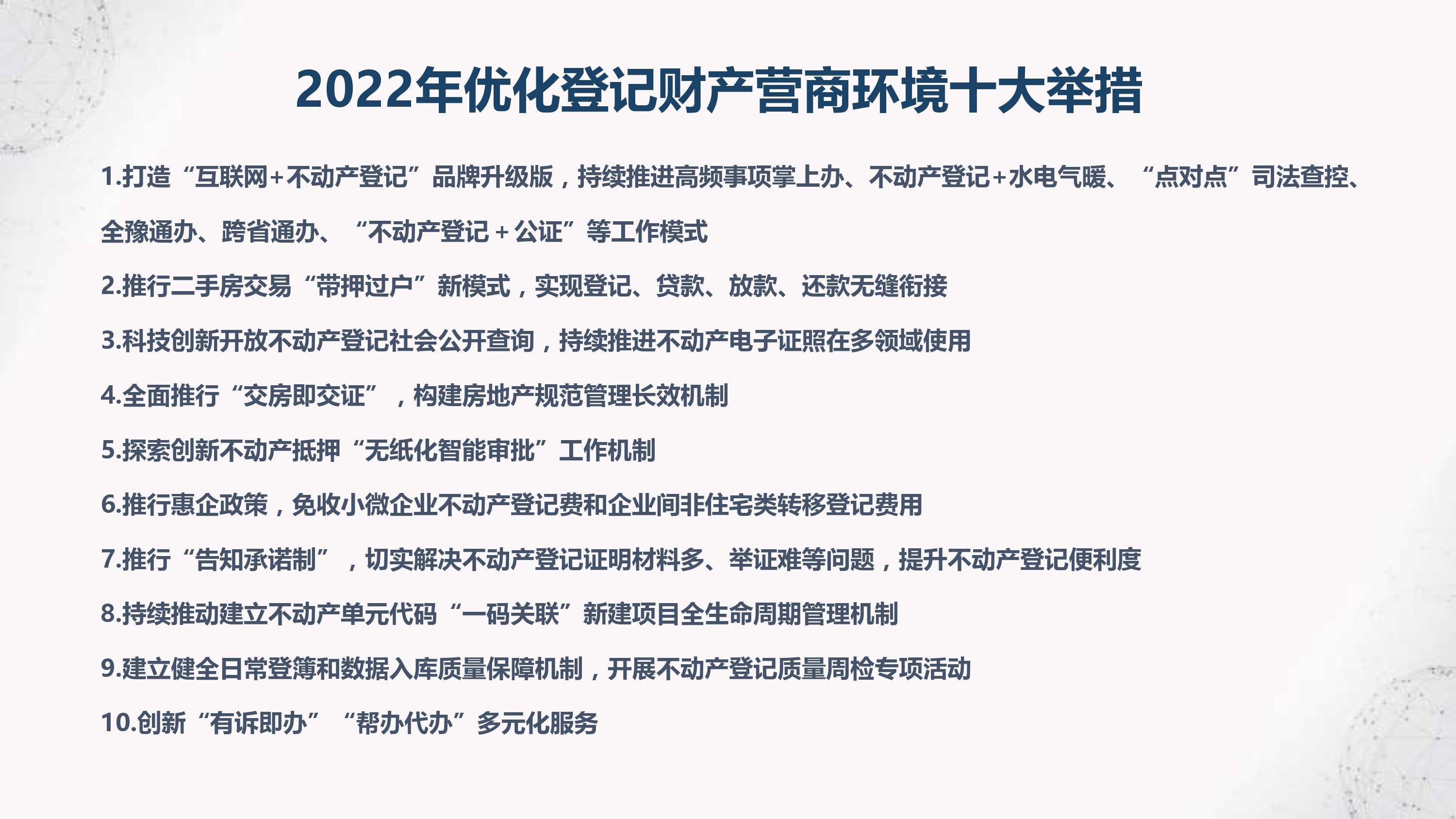 2022年优化登记财产营商环境十大举措

1.打造“互联网+不动产登记”品牌升级版，持续推进高频事项掌上办、不动产登记+水电气暖、“点对点”司法查控、全豫通办、跨省通办、“不动产登记＋公证”等工作模式

2.推行二手房交易“带押过户”新模式，实现登记、贷款、放款、还款无缝衔接

3.科技创新开放不动产登记社会公开查询，持续推进不动产电子证照在多领域使用

4.全面推行“交房即交证”，构建房地产规范管理长效机制

5.探索创新不动产抵押“无纸化智能审批”工作机制

6.推行惠企政策，免收小微企业不动产登记费和企业间非住宅类转移登记费用

7.推行“告知承诺制”，切实解决不动产登记证明材料多、举证难等问题，提升不动产登记便利度

8.持续推动建立不动产单元代码“一码关联”新建项目全生命周期管理机制

9.建立健全日常登簿和数据入库质量保障机制，开展不动产登记质量周检专项活动

10.创新“有诉即办”“帮办代办”多元化服务